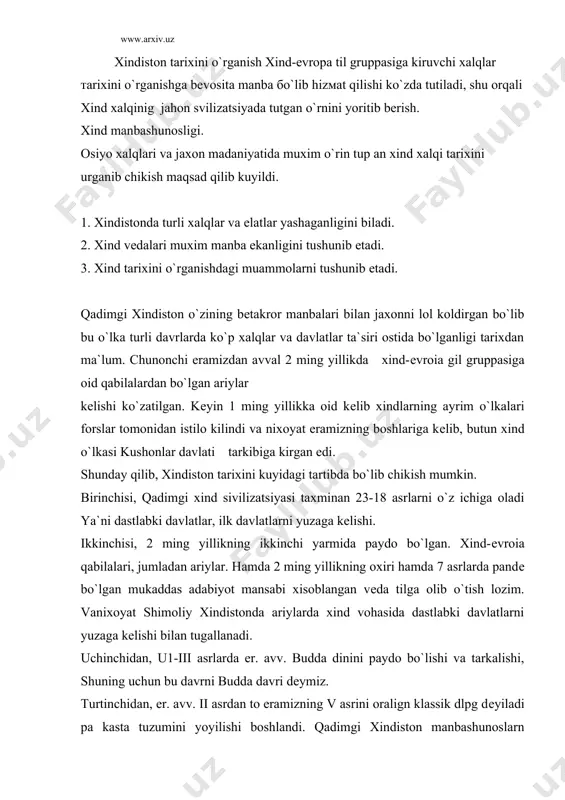 www.arxiv.uz

Xindiston tarixini o`rganish Xind-evropa til gruppasiga kiruvchi xalqlar тarixini o`rganishga bevosita manba бo`lib hizмat qilishi ko`zda tutiladi, shu orqali Xind xalqinig jahon svilizatsiyada tutgan o`rnini yoritib berish.
Xind manbashunosligi.
Osiyo xalqlari va jaxon madaniyatida muxim o`rin tup an xind xalqi tarixini urganib chikish maqsad qilib kuyildi.

1. Xindistonda turli xalqlar va elatlar yashaganligini biladi.
2. Xind vedalari muxim manba ekanligini tushunib etadi.
3. Xind tarixini o`rganishdagi muammolarni tushunib etadi.

Qadimgi Xindiston o`zining betakror manbalari bilan jaxonni lol koldirgan bo`lib bu o`lka turli davrlarda ko`p xalqlar va davlatlar ta`siri ostida bo`lganligi tarixdan ma`lum. Chunonchi eramizdan avval 2 ming yillikda xind-evroia gil gruppasiga oid qabilalardan bo`lgan ariylar
kelishi ko`zatilgan. Keyin 1 ming yillikka oid kelib xindlarning ayrim o`lkalari forslar tomonidan istilo kilindi va nixoyat eramizning boshlariga kelib, butun xind o`lkasi Kushonlar davlati tarkibiga kirgan edi.
Shunday qilib, Xindiston tarixini kuyidagi tartibda bo`lib chikish mumkin.
Birinchisi, Qadimgi xind sivilizatsiyasi taxminan 23-18 asrlarni o`z ichiga oladi Ya`ni dastlabki davlatlar, ilk davlatlarni yuzaga kelishi.
Ikkinchisi, 2 ming yillikning ikkinchi yarmida paydo bo`lgan. Xind-evroia qabilalari, jumladan ariylar. Hamda 2 ming yillikning oxiri hamda 7 asrlarda pande bo`lgan mukaddas adabiyot mansabi xisoblangan veda tilga olib o`tish lozim. Vanixoyat Shimoliy Xindistonda ariylarda xind vohasida dastlabki davlatlarni yuzaga kelishi bilan tugallanadi.
Uchinchidan, U1-III asrlarda er. avv. Budda dinini paydo bo`lishi va tarkalishi, Shuning uchun bu davrni Budda davri deymiz.
Turtinchidan, er. avv. II asrdan to eramizning V asrini oralign klassik dlpg deyiladi pa kasta tuzumini yoyilishi boshlandi. Qadimgi Xindiston manbashunoslarn